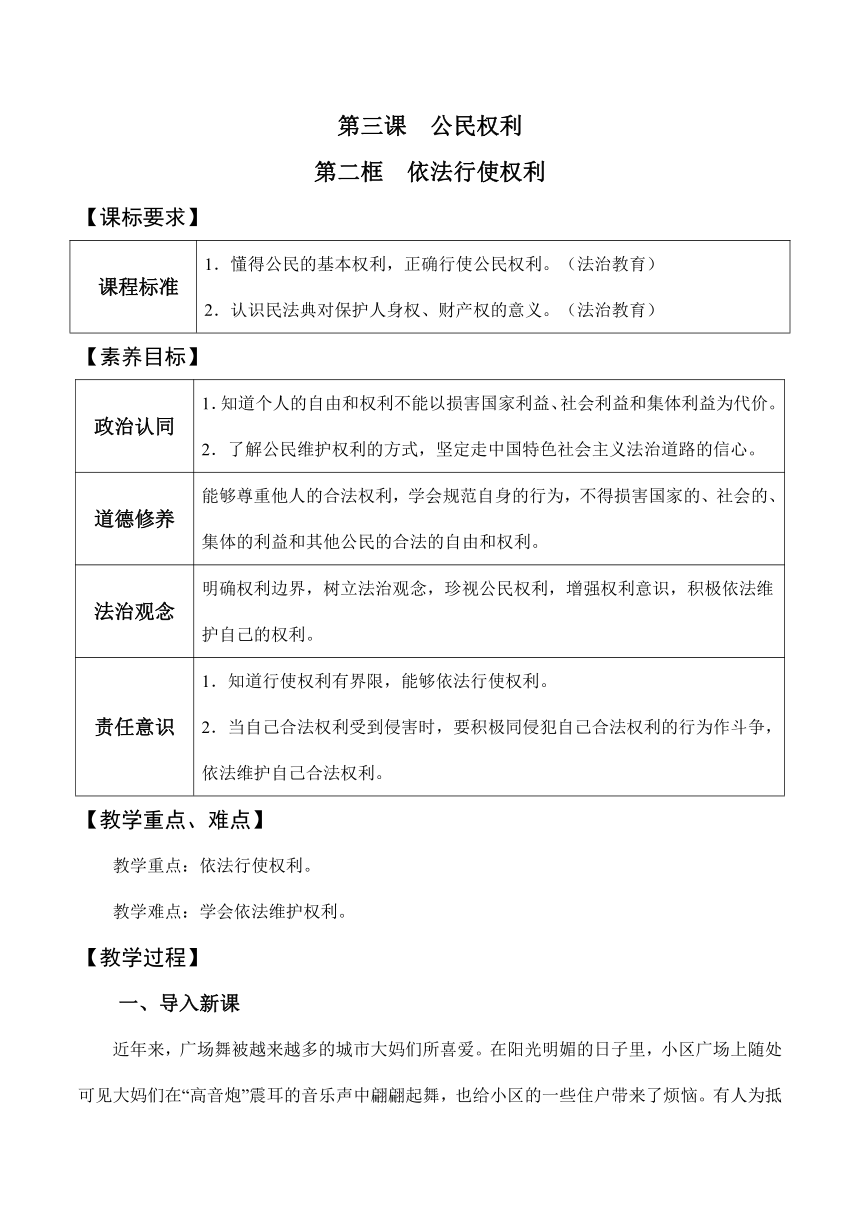 第三课　公民权利

第二框　依法行使权利

【课标要求】

| 课程标准 | 1．懂得公民的基本权利，正确行使公民权利。（法治教育）<br>2．认识民法典对保护人身权、财产权的意义。（法治教育） |
|---|---|

【素养目标】

| 政治认同 | 1. 知道个人的自由和权利不能以损害国家利益、社会利益和集体利益为代价。<br>2．了解公民维护权利的方式，坚定走中国特色社会主义法治道路的信心。 |
|---|---|
| 道德修养 | 能够尊重他人的合法权利，学会规范自身的行为，不得损害国家的、社会的、集体的利益和其他公民的合法的自由和权利。 |
| 法治观念 | 明确权利边界，树立法治观念，珍视公民权利，增强权利意识，积极依法维护自己的权利。 |
| 责任意识 | 1．知道行使权利有界限，能够依法行使权利。<br>2．当自己合法权利受到侵害时，要积极同侵犯自己合法权利的行为作斗争，依法维护自己合法权利。 |

【教学重点、难点】

教学重点：依法行使权利。

教学难点：学会依法维护权利。

【教学过程】

一、导入新课

近年来，广场舞被越来越多的城市大妈们所喜爱。在阳光明媚的日子里，小区广场上随处可见大妈们在“高音炮”震耳的音乐声中翩翩起舞，也给小区的一些住户带来了烦恼。有人为抵